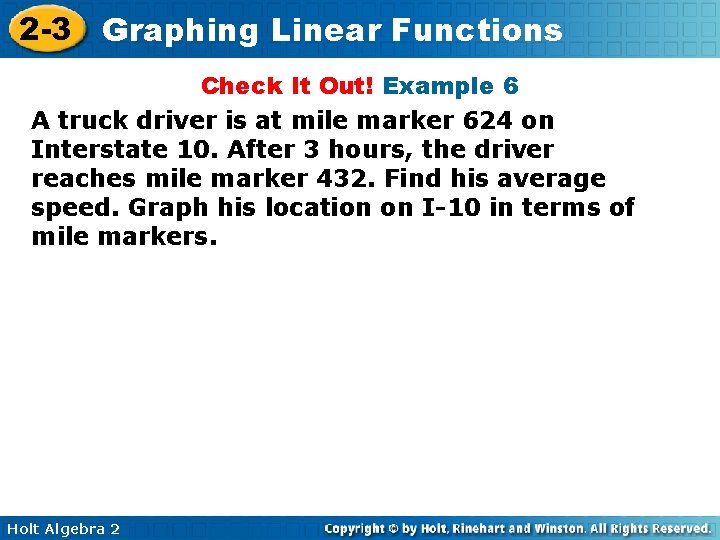 2-3 Graphing Linear Functions

Check It Out! Example 6

A truck driver is at mile marker 624 on Interstate 10. After 3 hours, the driver reaches mile marker 432. Find his average speed. Graph his location on I-10 in terms of mile markers.

Holt Algebra 2

Copyright © by Holt, Rinehart and Winston. All Rights Reserved.